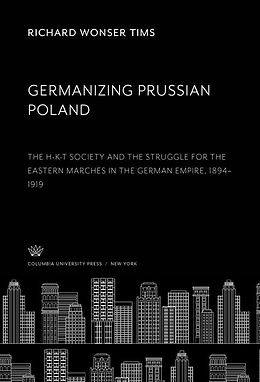 RICHARD WONSER TIMS

GERMANIZING PRUSSIAN POLAND

THE H-K-T SOCIETY AND THE STRUGGLE FOR THE EASTERN MARCHES IN THE GERMAN EMPIRE, 1894–1919

COLUMBIA UNIVERSITY PRESS / NEW YORK